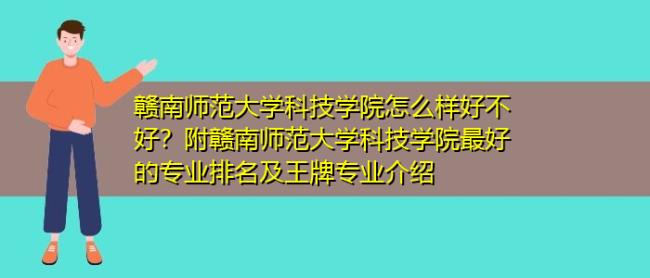 赣南师范大学科技学院怎么样好不好？附赣南师范大学科技学院最好的专业排名及王牌专业介绍